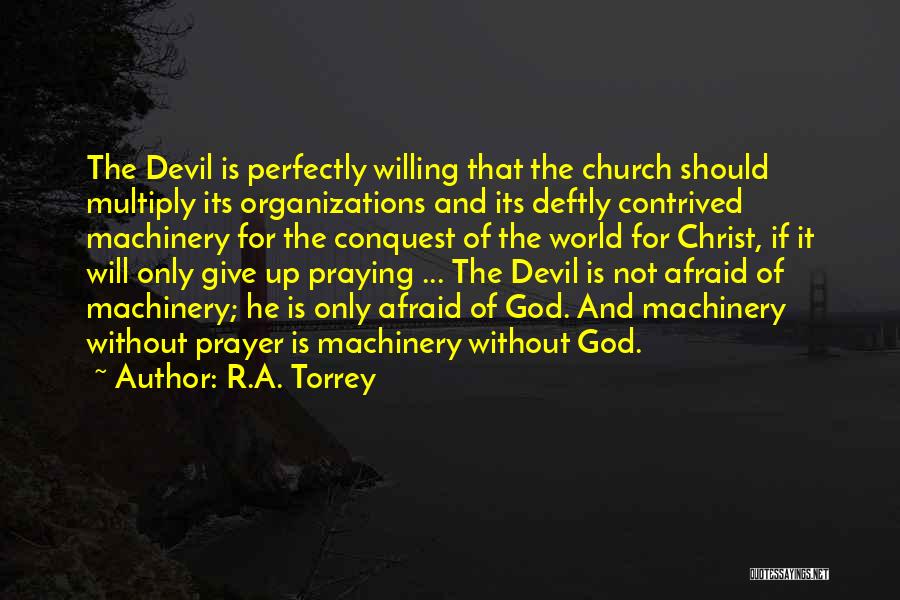 The Devil is perfectly willing that the church should multiply its organizations and its deftly contrived machinery for the conquest of the world for Christ, if it will only give up praying ... The Devil is not afraid of machinery; he is only afraid of God. And machinery without prayer is machinery without God.

~ Author: R.A. Torrey

QUOTESSAYINGS.NET